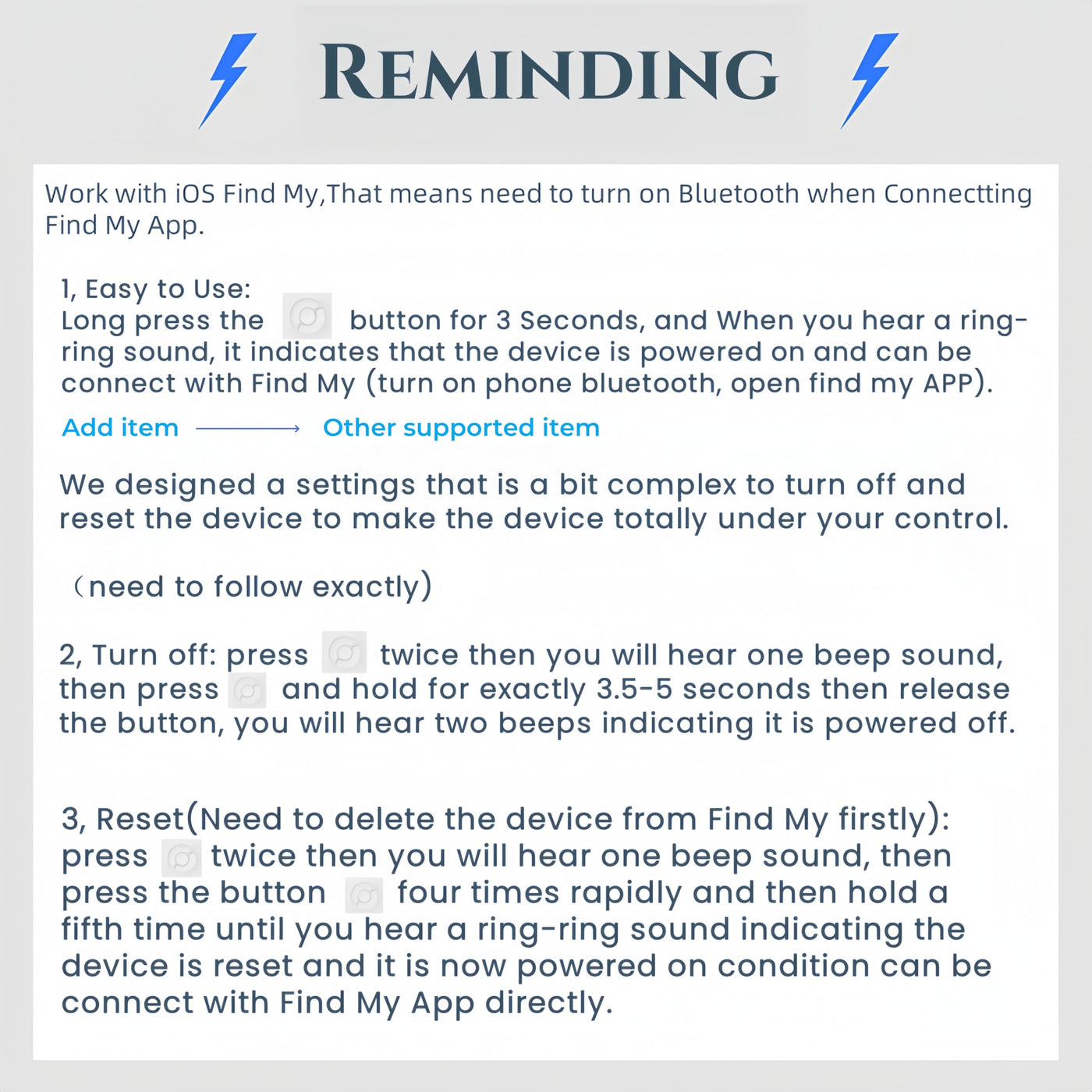 REMINDING

Work with iOS Find My,That means need to turn on Bluetooth when Connectting Find My App.

1, Easy to Use:
Long press the button for 3 Seconds, and When you hear a ring-ring sound, it indicates that the device is powered on and can be connect with Find My (turn on phone bluetooth, open find my APP).

Add item → Other supported item

We designed a settings that is a bit complex to turn off and reset the device to make the device totally under your control.

（need to follow exactly)

2, Turn off: press twice then you will hear one beep sound, then press and hold for exactly 3.5-5 seconds then release the button, you will hear two beeps indicating it is powered off.

3, Reset(Need to delete the device from Find My firstly): press twice then you will hear one beep sound, then press the button four times rapidly and then hold a fifth time until you hear a ring-ring sound indicating the device is reset and it is now powered on condition can be connect with Find My App directly.